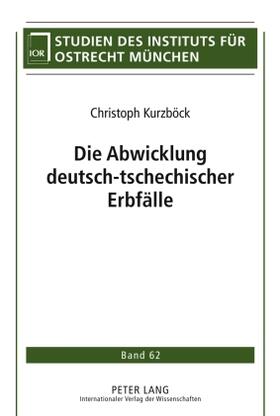 IOR

STUDIEN DES INSTITUTS FÜR OSTRECHT MÜNCHEN

Christoph Kurzböck

Die Abwicklung deutsch-tschechischer Erbfälle

Band 62

PETER LANG
Internationaler Verlag der Wissenschaften